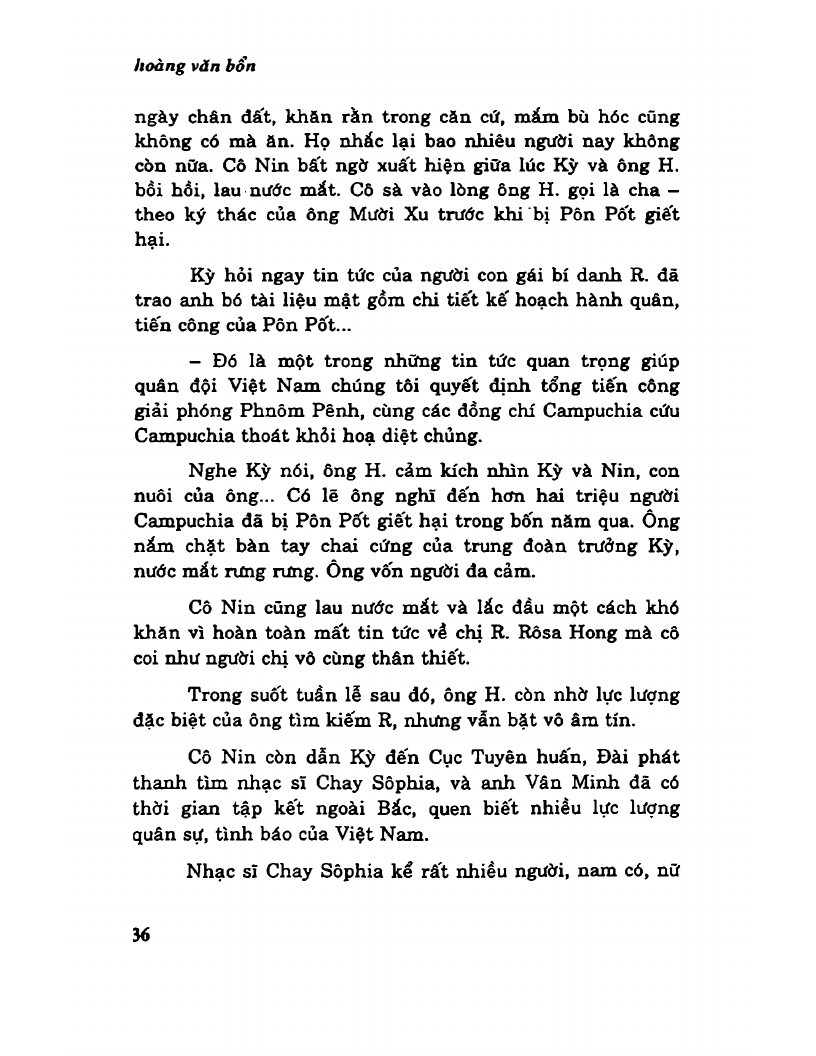 hoàng văn bổn

ngày chân đất, khăn rằn trong căn cứ, mắm bù hóc cũng không có mà ăn. Họ nhắc lại bao nhiêu người nay không còn nữa. Cô Nin bất ngờ xuất hiện giữa lúc Kỳ và ông H. bồi hồi, lau nước mắt. Cô sà vào lòng ông H. gọi là cha – theo ký thác của ông Mười Xu trước khi bị Pôn Pốt giết hại.

Kỳ hỏi ngay tin tức của người con gái bí danh R. đã trao anh bó tài liệu mật gồm chi tiết kế hoạch hành quân, tiến công của Pôn Pốt...

– Đó là một trong những tin tức quan trọng giúp quân đội Việt Nam chúng tôi quyết định tổng tiến công giải phóng Phnôm Pênh, cùng các đồng chí Campuchia cứu Campuchia thoát khỏi hoạ diệt chủng.

Nghe Kỳ nói, ông H. cảm kích nhìn Kỳ và Nin, con nuôi của ông... Có lẽ ông nghĩ đến hơn hai triệu người Campuchia đã bị Pôn Pốt giết hại trong bốn năm qua. Ông nắm chặt bàn tay chai cứng của trung đoàn trưởng Kỳ, nước mắt rưng rưng. Ông vốn người đa cảm.

Cô Nin cũng lau nước mắt và lắc đầu một cách khó khăn vì hoàn toàn mất tin tức về chị R. Rôsa Hong mà cô coi như người chị vô cùng thân thiết.

Trong suốt tuần lễ sau đó, ông H. còn nhờ lực lượng đặc biệt của ông tìm kiếm R, nhưng vẫn bặt vô âm tín.

Cô Nin còn dẫn Kỳ đến Cục Tuyên huấn, Đài phát thanh tìm nhạc sĩ Chay Sôphia, và anh Vân Minh đã có thời gian tập kết ngoài Bắc, quen biết nhiều lực lượng quân sự, tình báo của Việt Nam.

Nhạc sĩ Chay Sôphia kể rất nhiều người, nam có, nữ

36